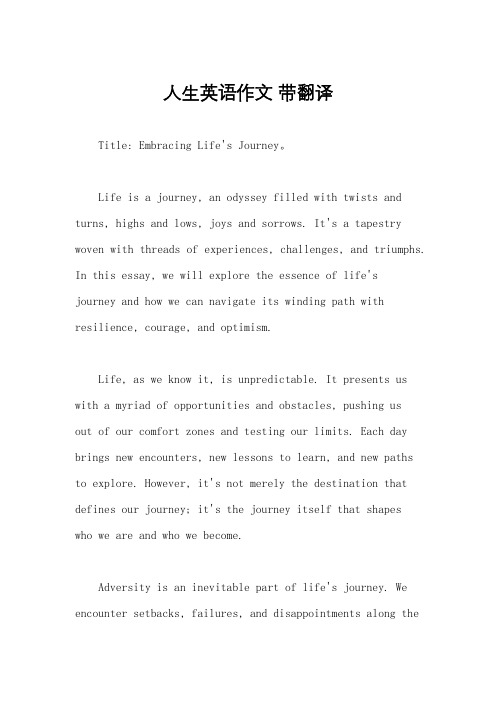 人生英语作文 带翻译

Title: Embracing Life's Journey。

Life is a journey, an odyssey filled with twists and turns, highs and lows, joys and sorrows. It's a tapestry woven with threads of experiences, challenges, and triumphs. In this essay, we will explore the essence of life's journey and how we can navigate its winding path with resilience, courage, and optimism.

Life, as we know it, is unpredictable. It presents us with a myriad of opportunities and obstacles, pushing us out of our comfort zones and testing our limits. Each day brings new encounters, new lessons to learn, and new paths to explore. However, it's not merely the destination that defines our journey; it's the journey itself that shapes who we are and who we become.

Adversity is an inevitable part of life's journey. We encounter setbacks, failures, and disappointments along the